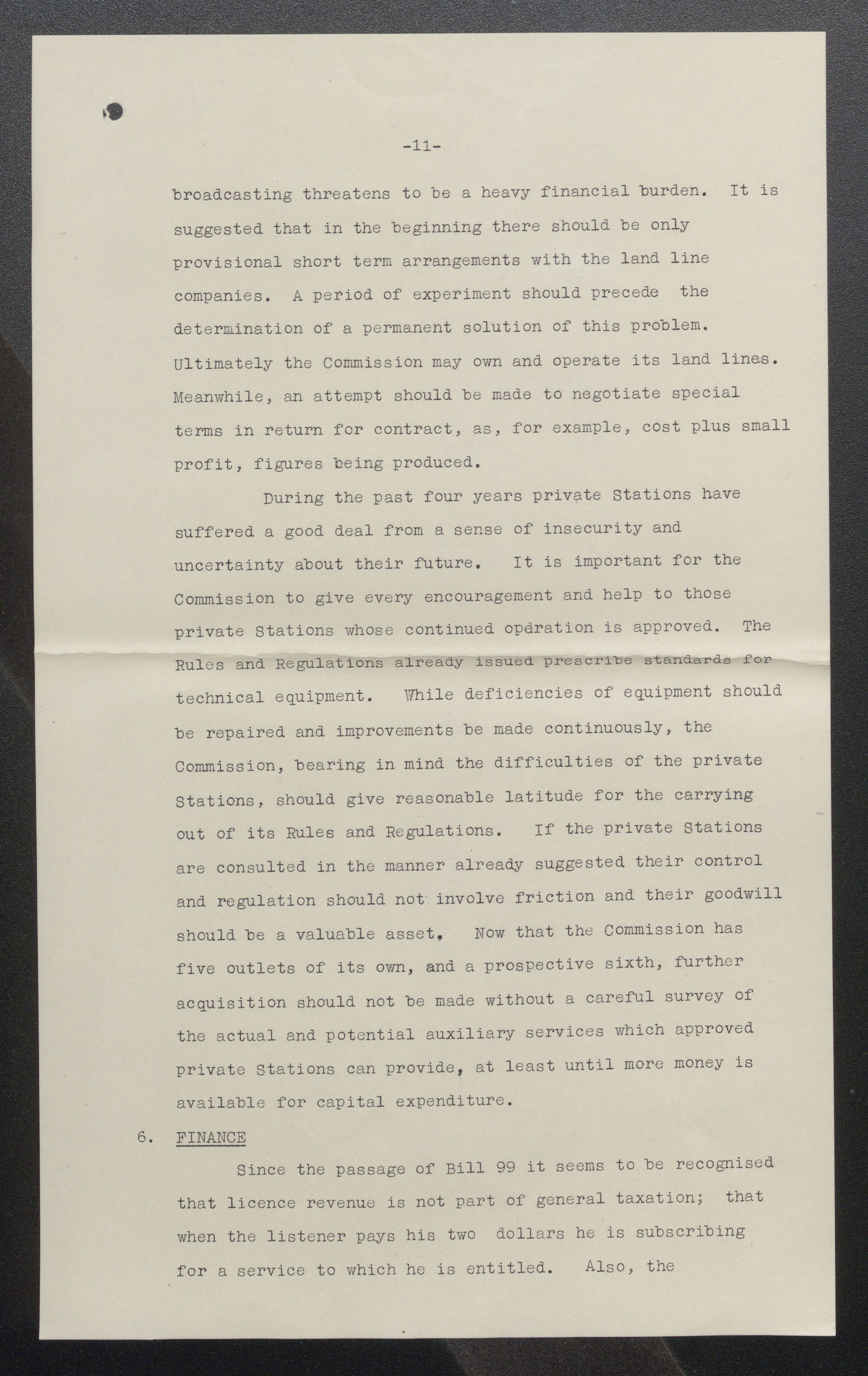 -11-

broadcasting threatens to be a heavy financial burden. It is suggested that in the beginning there should be only provisional short term arrangements with the land line companies. A period of experiment should precede the determination of a permanent solution of this problem. Ultimately the Commission may own and operate its land lines. Meanwhile, an attempt should be made to negotiate special terms in return for contract, as, for example, cost plus small profit, figures being produced.

During the past four years private Stations have suffered a good deal from a sense of insecurity and uncertainty about their future. It is important for the Commission to give every encouragement and help to those private Stations whose continued operation is approved. The Rules and Regulations already issued prescribe standards for technical equipment. While deficiencies of equipment should be repaired and improvements be made continuously, the Commission, bearing in mind the difficulties of the private Stations, should give reasonable latitude for the carrying out of its Rules and Regulations. If the private Stations are consulted in the manner already suggested their control and regulation should not involve friction and their goodwill should be a valuable asset. Now that the Commission has five outlets of its own, and a prospective sixth, further acquisition should not be made without a careful survey of the actual and potential auxiliary services which approved private Stations can provide, at least until more money is available for capital expenditure.

6. FINANCE

Since the passage of Bill 99 it seems to be recognised that licence revenue is not part of general taxation; that when the listener pays his two dollars he is subscribing for a service to which he is entitled. Also, the